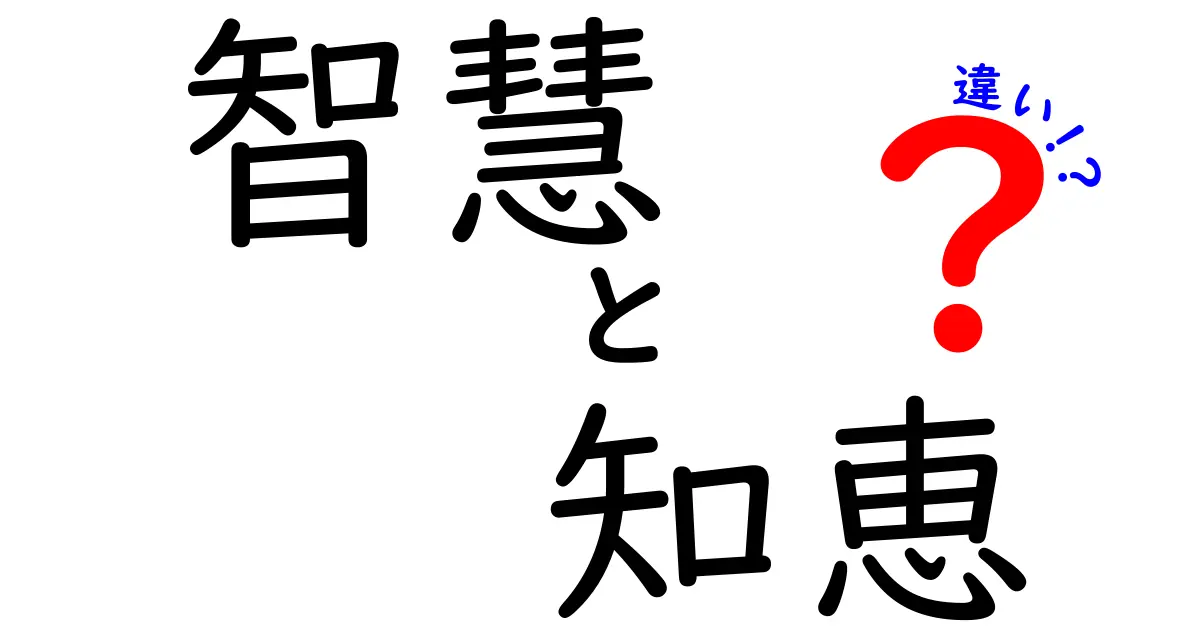 智慧と知恵

違い!?

?